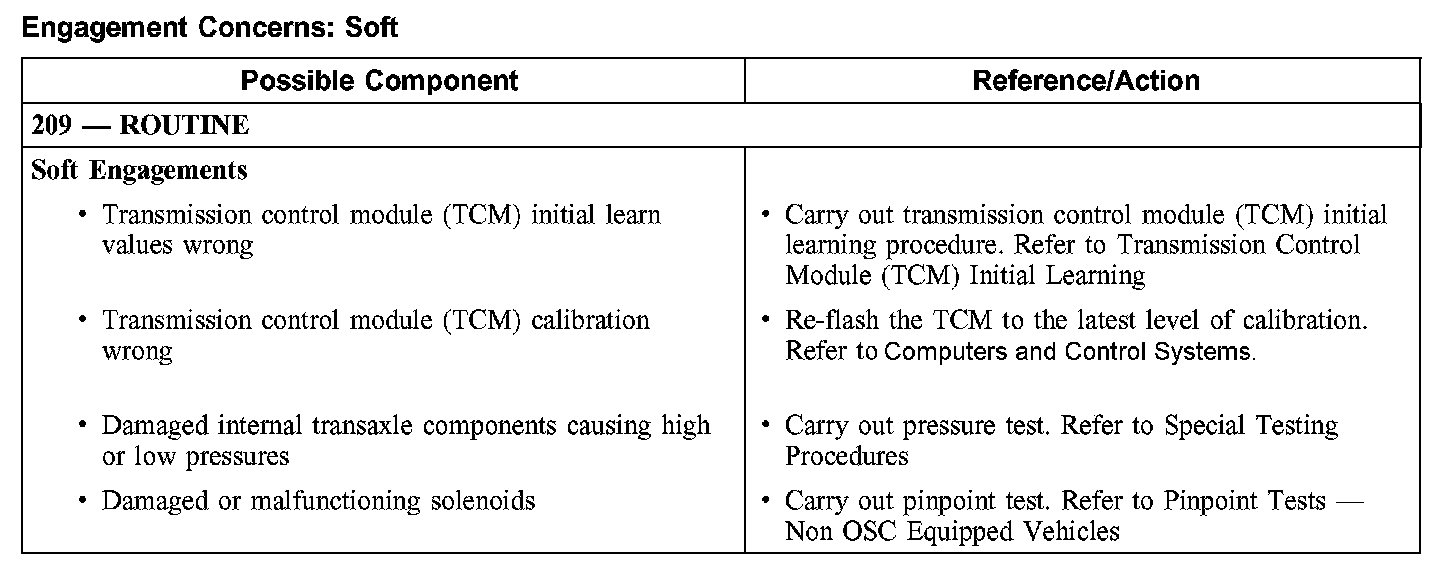 Engagement Concerns: Soft

| Possible Component | Reference/Action |
|---|---|
| 209 — ROUTINE | |
| Soft Engagements | |
| • Transmission control module (TCM) initial learn values wrong | • Carry out transmission control module (TCM) initial learning procedure. Refer to Transmission Control Module (TCM) Initial Learning |
| • Transmission control module (TCM) calibration wrong | • Re-flash the TCM to the latest level of calibration. Refer to Computers and Control Systems. |
| • Damaged internal transaxle components causing high or low pressures | • Carry out pressure test. Refer to Special Testing Procedures |
| • Damaged or malfunctioning solenoids | • Carry out pinpoint test. Refer to Pinpoint Tests — Non OSC Equipped Vehicles |